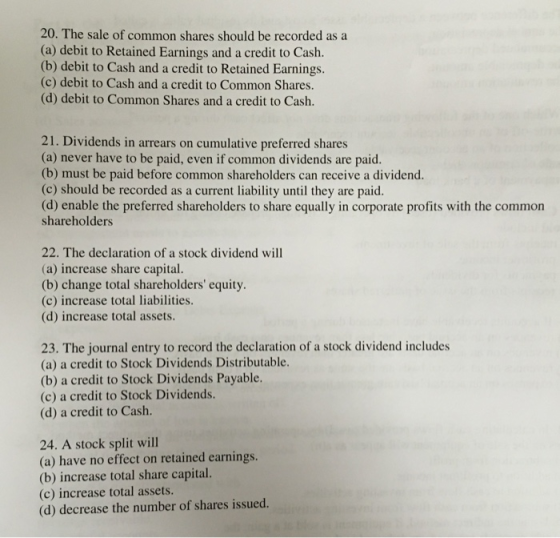 20. The sale of common shares should be recorded as a
(a) debit to Retained Earnings and a credit to Cash.
(b) debit to Cash and a credit to Retained Earnings.
(c) debit to Cash and a credit to Common Shares.
(d) debit to Common Shares and a credit to Cash.

21. Dividends in arrears on cumulative preferred shares
(a) never have to be paid, even if common dividends are paid.
(b) must be paid before common shareholders can receive a dividend.
(c) should be recorded as a current liability until they are paid.
(d) enable the preferred shareholders to share equally in corporate profits with the common shareholders

22. The declaration of a stock dividend will
(a) increase share capital.
(b) change total shareholders' equity.
(c) increase total liabilities.
(d) increase total assets.

23. The journal entry to record the declaration of a stock dividend includes
(a) a credit to Stock Dividends Distributable.
(b) a credit to Stock Dividends Payable.
(c) a credit to Stock Dividends.
(d) a credit to Cash.

24. A stock split will
(a) have no effect on retained earnings.
(b) increase total share capital.
(c) increase total assets.
(d) decrease the number of shares issued.